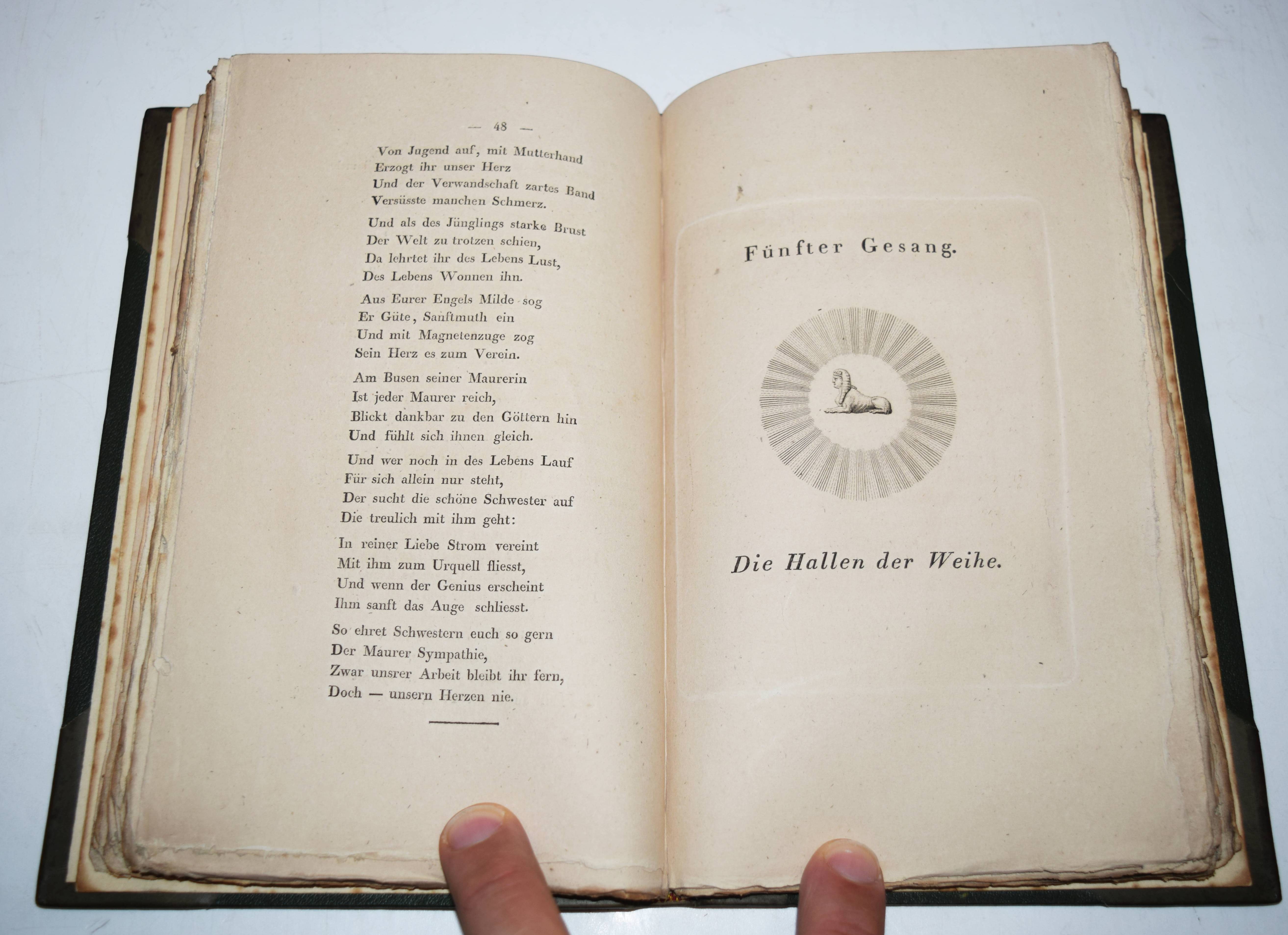 — 48 —

Von Jugend auf, mit Mutterhand
Erzogt ihr unser Herz
Und der Verwandschaft zartes Band
Versüsste manchen Schmerz.

Und als des Jünglings starke Brust
Der Welt zu trotzen schien,
Da lehrtet ihr des Lebens Lust,
Des Lebens Wonnen ihn.

Aus Eurer Engels Milde sog
Er Güte, Sanftmuth ein
Und mit Magnetenzuge zog
Sein Herz es zum Verein.

Am Busen seiner Maurerin
Ist jeder Maurer reich,
Blickt dankbar zu den Göttern hin
Und fühlt sich ihnen gleich.

Und wer noch in des Lebens Lauf
Für sich allein nur steht,
Der sucht die schöne Schwester auf
Die treulich mit ihm geht:

In reiner Liebe Strom vereint
Mit ihm zum Urquell fliesst,
Und wenn der Genius erscheint
Ihm sanft das Auge schliesst.

So ehret Schwestern euch so gern
Der Maurer Sympathie,
Zwar unsrer Arbeit bleibt ihr fern,
Doch — unsern Herzen nie.

Fünfter Gesang.

Die Hallen der Weihe.